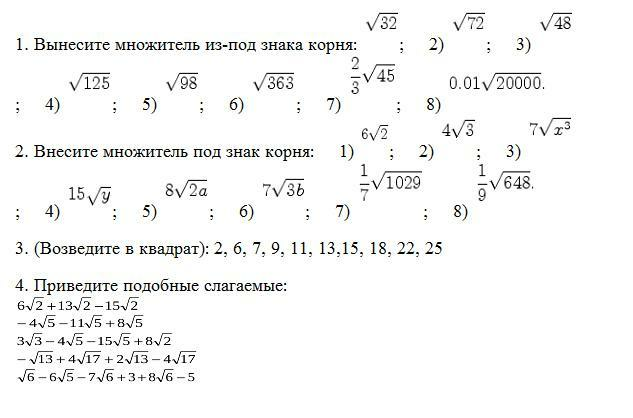 1. Вынесите множитель из-под знака корня: $\sqrt{32}$; 2) $\sqrt{72}$; 3) $\sqrt{48}$; 4) $\sqrt{125}$; 5) $\sqrt{98}$; 6) $\sqrt{363}$; 7) $\frac{2}{3}\sqrt{45}$; 8) $0.01\sqrt{20000}$.

2. Внесите множитель под знак корня: 1) $6\sqrt{2}$; 2) $4\sqrt{3}$; 3) $7\sqrt{x^3}$; 4) $15\sqrt{y}$; 5) $8\sqrt{2a}$; 6) $7\sqrt{3b}$; 7) $\frac{1}{7}\sqrt{1029}$; 8) $\frac{1}{9}\sqrt{648}$.

3. (Возведите в квадрат): 2, 6, 7, 9, 11, 13,15, 18, 22, 25

4. Приведите подобные слагаемые:
$6\sqrt{2}+13\sqrt{2}-15\sqrt{2}$
$-4\sqrt{5}-11\sqrt{5}+8\sqrt{5}$
$3\sqrt{3}-4\sqrt{5}-15\sqrt{5}+8\sqrt{2}$
$-\sqrt{13}+4\sqrt{17}+2\sqrt{13}-4\sqrt{17}$
$\sqrt{6}-6\sqrt{5}-7\sqrt{6}+3+8\sqrt{6}-5$